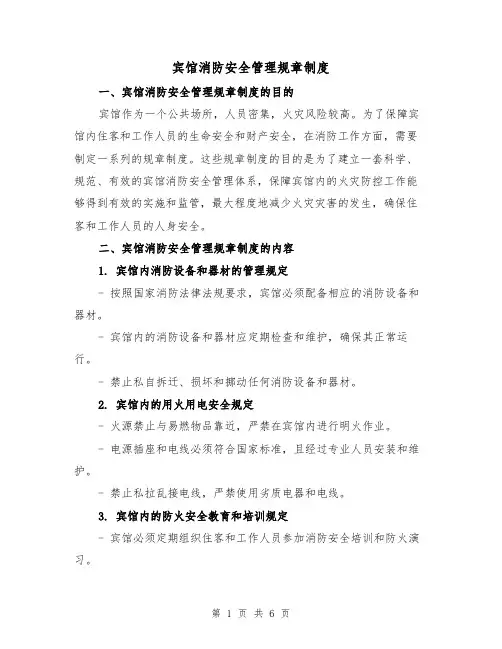 宾馆消防安全管理规章制度

一、宾馆消防安全管理规章制度的目的

宾馆作为一个公共场所，人员密集，火灾风险较高。为了保障宾馆内住客和工作人员的生命安全和财产安全，在消防工作方面，需要制定一系列的规章制度。这些规章制度的目的是为了建立一套科学、规范、有效的宾馆消防安全管理体系，保障宾馆内的火灾防控工作能够得到有效的实施和监管，最大程度地减少火灾灾害的发生，确保住客和工作人员的人身安全。

二、宾馆消防安全管理规章制度的内容

1. 宾馆内消防设备和器材的管理规定

- 按照国家消防法律法规要求，宾馆必须配备相应的消防设备和器材。

- 宾馆内的消防设备和器材应定期检查和维护，确保其正常运行。

- 禁止私自拆迁、损坏和挪动任何消防设备和器材。

2. 宾馆内的用火用电安全规定

- 火源禁止与易燃物品靠近，严禁在宾馆内进行明火作业。

- 电源插座和电线必须符合国家标准，且经过专业人员安装和维护。

- 禁止私拉乱接电线，严禁使用劣质电器和电线。

3. 宾馆内的防火安全教育和培训规定

- 宾馆必须定期组织住客和工作人员参加消防安全培训和防火演习。

第 1 页 共 6 页